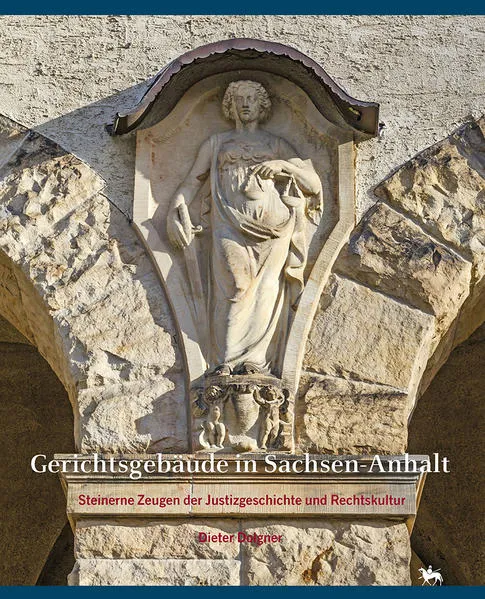 Gerichtsgebäude in Sachsen-Anhalt

Steinerne Zeugen der Justizgeschichte und Rechtskultur

Dieter Dolgner